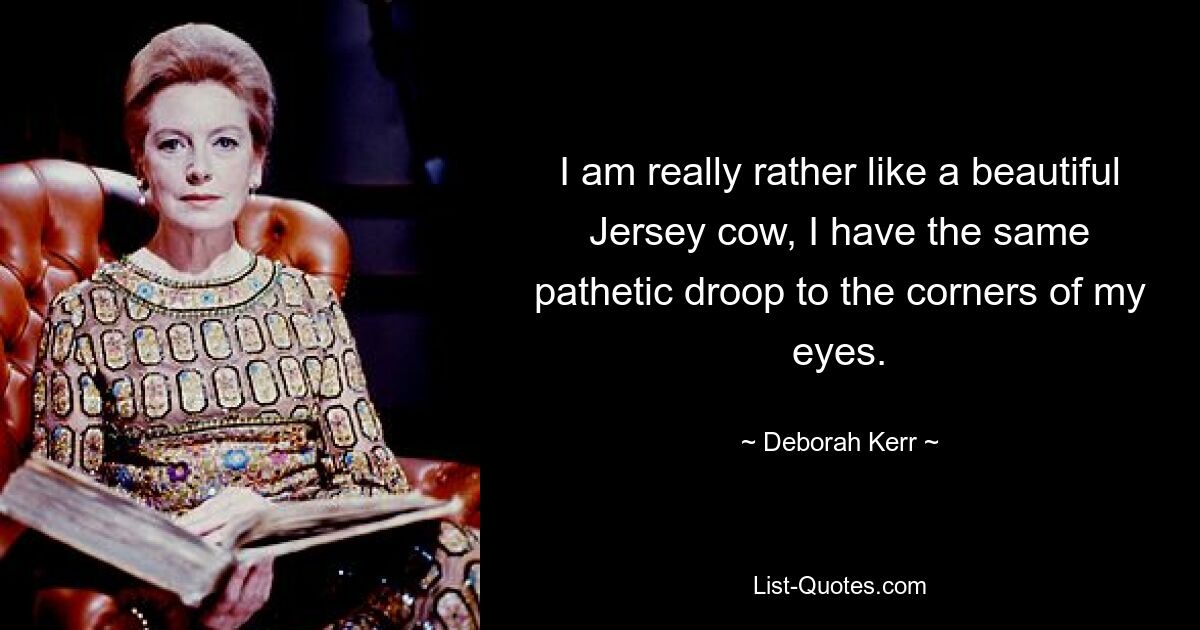 I am really rather like a beautiful Jersey cow, I have the same pathetic droop to the corners of my eyes.

~ Deborah Kerr ~

List-Quotes.com